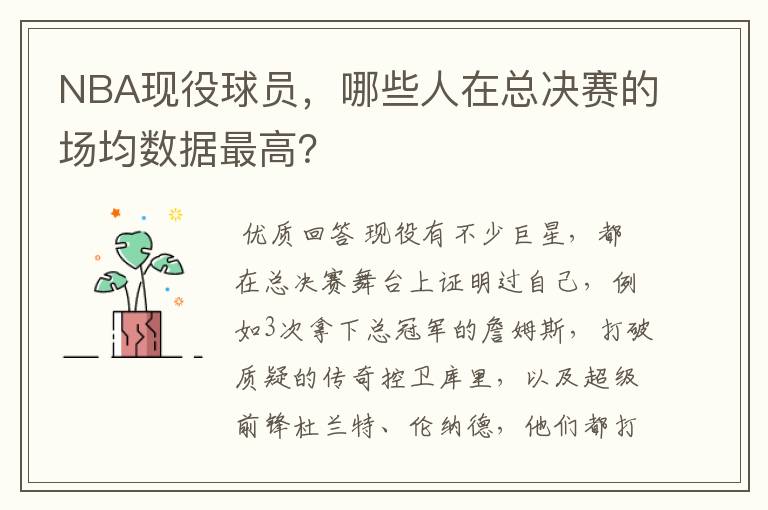 NBA现役球员，哪些人在总决赛的场均数据最高?

优质回答 现役有不少巨星，都在总决赛舞台上证明过自己，例如3次拿下总冠军的詹姆斯，打破质疑的传奇控卫库里，以及超级前锋杜兰特、伦纳德，他们都打